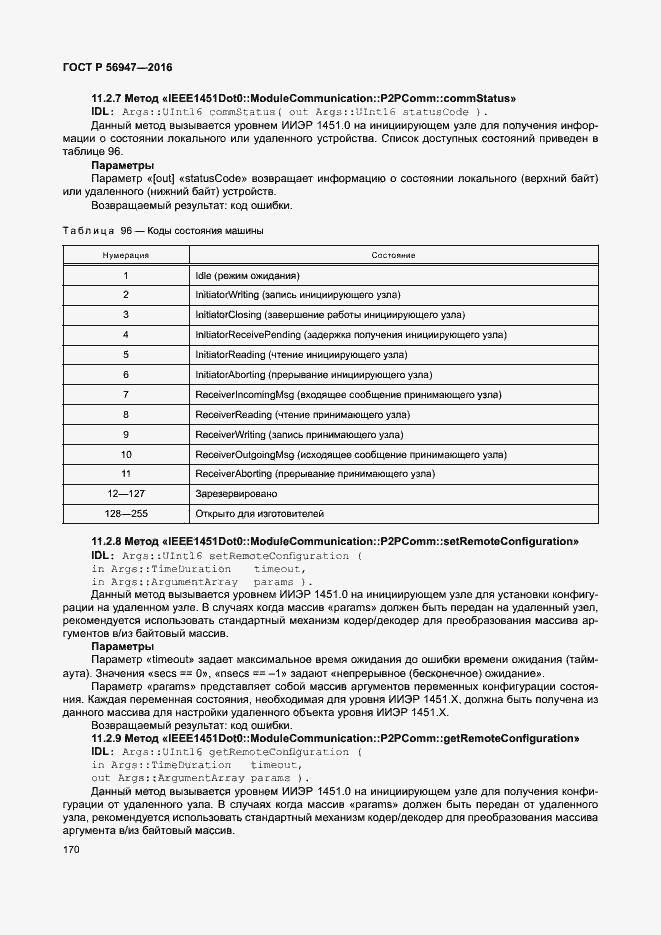 ГОСТ Р 56947—2016

11.2.7 Метод «IEEE1451Dot0::ModuleCommunication::P2PComm::commStatus»

IDL: Args::UInt16 commStatus( out Args::UInt16 statusCode ).

Данный метод вызывается уровнем ИИЭР 1451.0 на инициирующем узле для получения информации о состоянии локального или удаленного устройства. Список доступных состояний приведен в таблице 96.

Параметры

Параметр «[out] «statusCode» возвращает информацию о состоянии локального (верхний байт) или удаленного (нижний байт) устройств.

Возвращаемый результат: код ошибки.

Таблица 96 — Коды состояния машины

| Нумерация | Состояние |
|---|---|
| 1 | Idle (режим ожидания) |
| 2 | InitiatorWriting (запись инициирующего узла) |
| 3 | InitiatorClosing (завершение работы инициирующего узла) |
| 4 | InitiatorReceivePending (задержка получения инициирующего узла) |
| 5 | InitiatorReading (чтение инициирующего узла) |
| 6 | InitiatorAborting (прерывание инициирующего узла) |
| 7 | ReceiverIncomingMsg (входящее сообщение принимающего узла) |
| 8 | ReceiverReading (чтение принимающего узла) |
| 9 | ReceiverWriting (запись принимающего узла) |
| 10 | ReceiverOutgoingMsg (исходящее сообщение принимающего узла) |
| 11 | ReceiverAborting (прерывание принимающего узла) |
| 12—127 | Зарезервировано |
| 128—255 | Открыто для изготовителей |

11.2.8 Метод «IEEE1451Dot0::ModuleCommunication::P2PComm::setRemoteConfiguration»

IDL: Args::UInt16 setRemoteConfiguration (
in Args::TimeDuration timeout,
in Args::ArgumentArray params ).

Данный метод вызывается уровнем ИИЭР 1451.0 на инициирующем узле для установки конфигурации на удаленном узле. В случаях когда массив «params» должен быть передан на удаленный узел, рекомендуется использовать стандартный механизм кодер/декодер для преобразования массива аргументов в/из байтовый массив.

Параметры

Параметр «timeout» задает максимальное время ожидания до ошибки времени ожидания (таймаута). Значения «secs == 0», «nsecs == –1» задают «непрерывное (бесконечное) ожидание».

Параметр «params» представляет собой массив аргументов переменных конфигурации состояния. Каждая переменная состояния, необходимая для уровня ИИЭР 1451.X, должна быть получена из данного массива для настройки удаленного объекта уровня ИИЭР 1451.X.

Возвращаемый результат: код ошибки.

11.2.9 Метод «IEEE1451Dot0::ModuleCommunication::P2PComm::getRemoteConfiguration»

IDL: Args::UInt16 getRemoteConfiguration (
in Args::TimeDuration timeout,
out Args::ArgumentArray params ).

Данный метод вызывается уровнем ИИЭР 1451.0 на инициирующем узле для получения конфигурации от удаленного узла. В случаях когда массив «params» должен быть передан от удаленного узла, рекомендуется использовать стандартный механизм кодер/декодер для преобразования массива аргумента в/из байтовый массив.

170